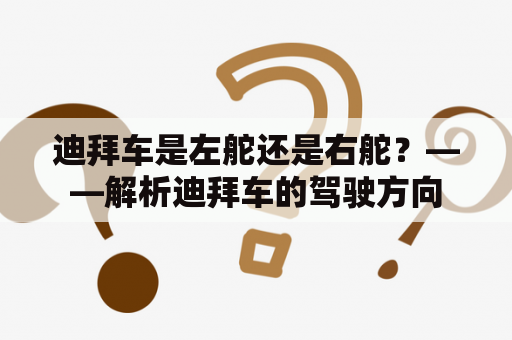 迪拜车是左舵还是右舵？——解析迪拜车的驾驶方向